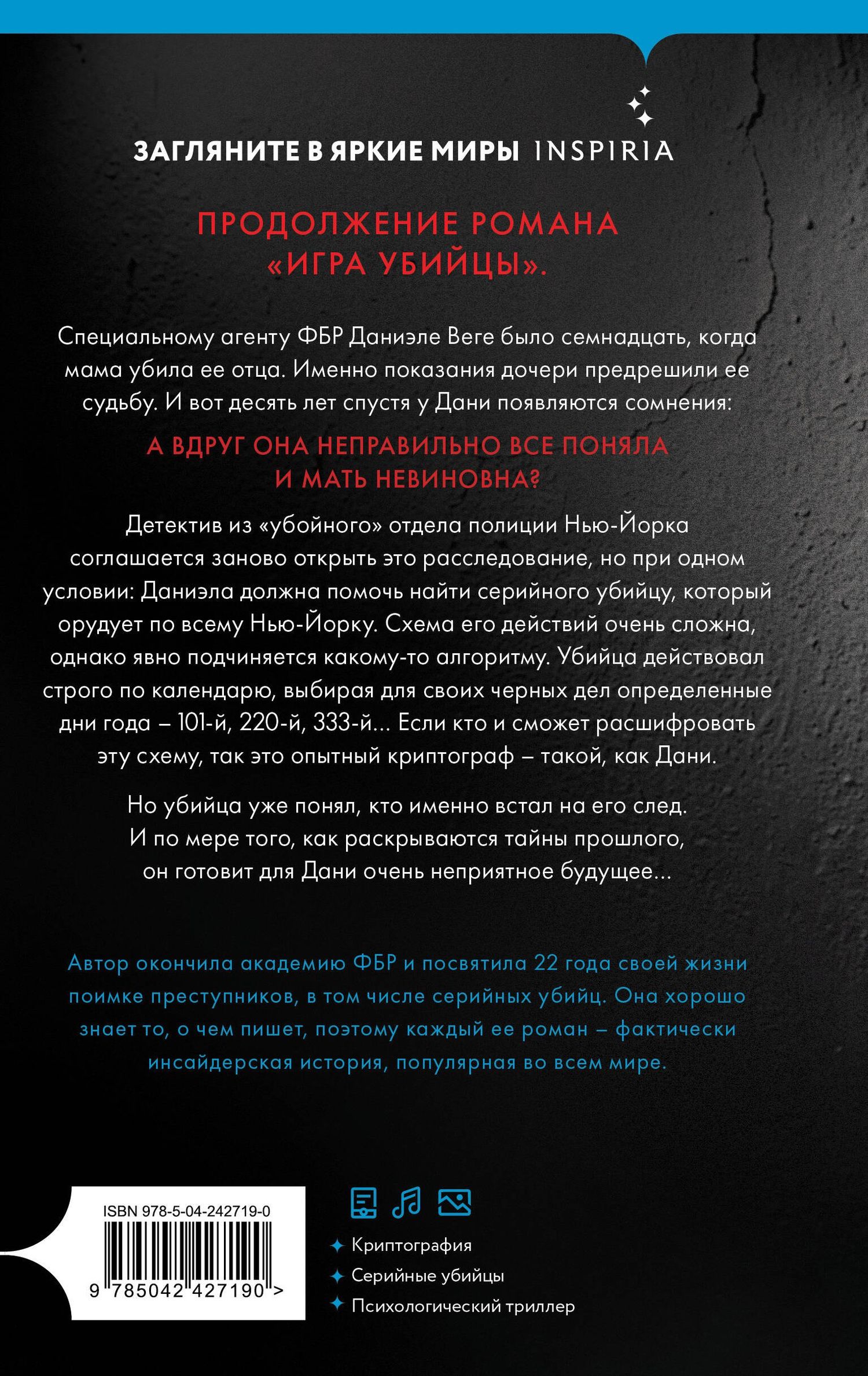 ЗАГЛЯНИТЕ В ЯРКИЕ МИРЫ INSPIRIA

ПРОДОЛЖЕНИЕ РОМАНА «ИГРА УБИЙЦЫ».

Специальному агенту ФБР Даниэле Веге было семнадцать, когда мама убила ее отца. Именно показания дочери предрешили ее судьбу. И вот десять лет спустя у Дани появляются сомнения:

А ВДРУГ ОНА НЕПРАВИЛЬНО ВСЕ ПОНЯЛА И МАТЬ НЕВИНОВНА?

Детектив из «убойного» отдела полиции Нью-Йорка соглашается заново открыть это расследование, но при одном условии: Даниэла должна помочь найти серийного убийцу, который орудует по всему Нью-Йорку. Схема его действий очень сложна, однако явно подчиняется какому-то алгоритму. Убийца действовал строго по календарю, выбирая для своих черных дел определенные дни года – 101-й, 220-й, 333-й… Если кто и сможет расшифровать эту схему, так это опытный криптограф – такой, как Дани.

Но убийца уже понял, кто именно встал на его след. И по мере того, как раскрываются тайны прошлого, он готовит для Дани очень неприятное будущее…

Автор окончила академию ФБР и посвятила 22 года своей жизни поимке преступников, в том числе серийных убийц. Она хорошо знает то, о чем пишет, поэтому каждый ее роман – фактически инсайдерская история, популярная во всем мире.

ISBN 978-5-04-242719-0

9 785042 427190 >

Криптография
Серийные убийцы
Психологический триллер